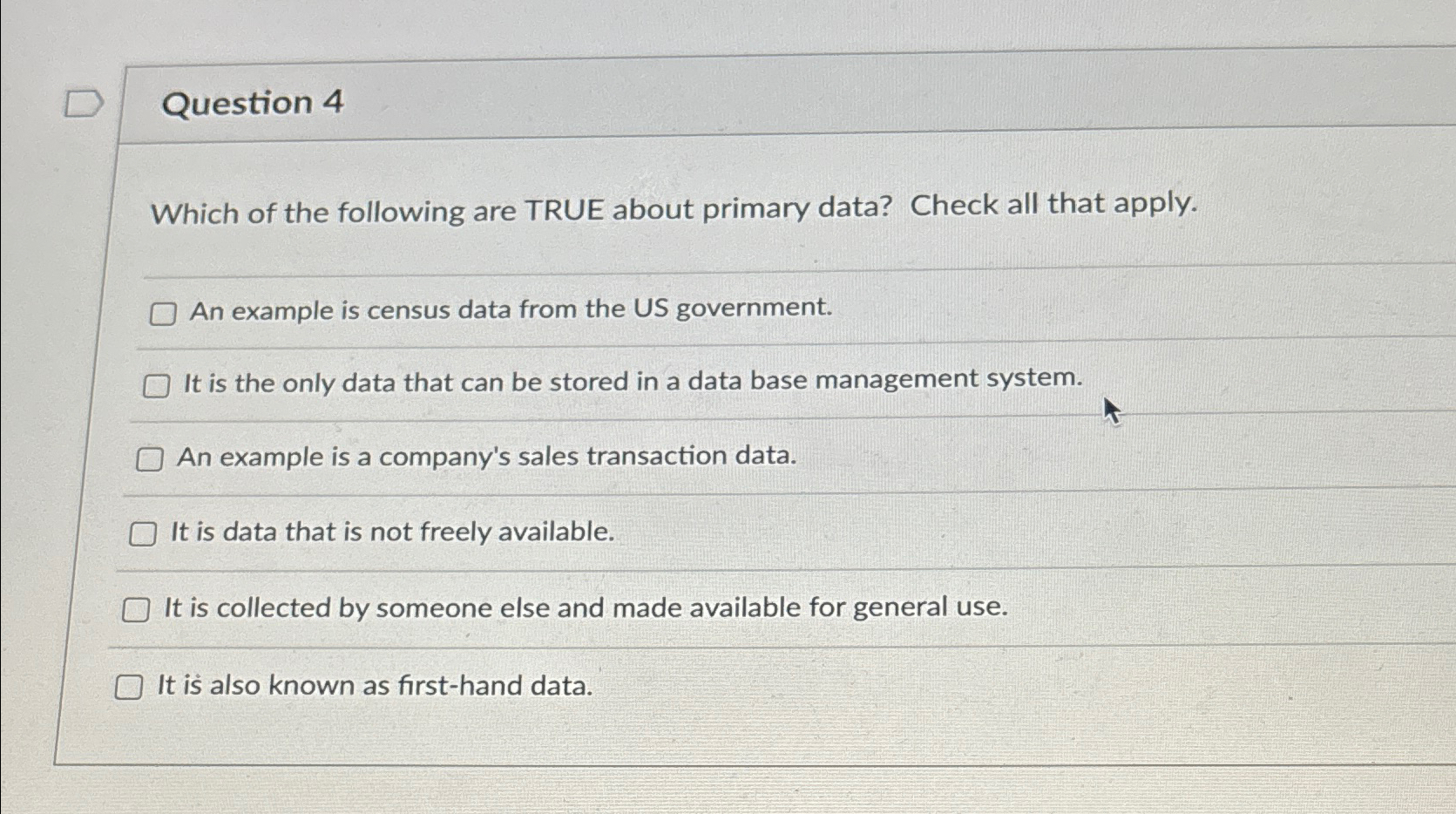 Question 4

Which of the following are TRUE about primary data? Check all that apply.

☐ An example is census data from the US government.

☐ It is the only data that can be stored in a data base management system.

☐ An example is a company's sales transaction data.

☐ It is data that is not freely available.

☐ It is collected by someone else and made available for general use.

☐ It is also known as first-hand data.